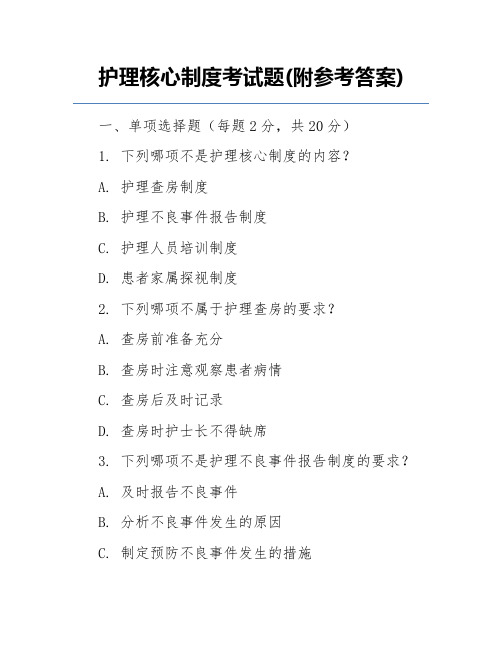 护理核心制度考试题(附参考答案)

一、单项选择题（每题 2 分，共 20 分）

1. 下列哪项不是护理核心制度的内容？

A. 护理查房制度

B. 护理不良事件报告制度

C. 护理人员培训制度

D. 患者家属探视制度

2. 下列哪项不属于护理查房的要求？

A. 查房前准备充分

B. 查房时注意观察患者病情

C. 查房后及时记录

D. 查房时护士长不得缺席

3. 下列哪项不是护理不良事件报告制度的要求？

A. 及时报告不良事件

B. 分析不良事件发生的原因

C. 制定预防不良事件发生的措施